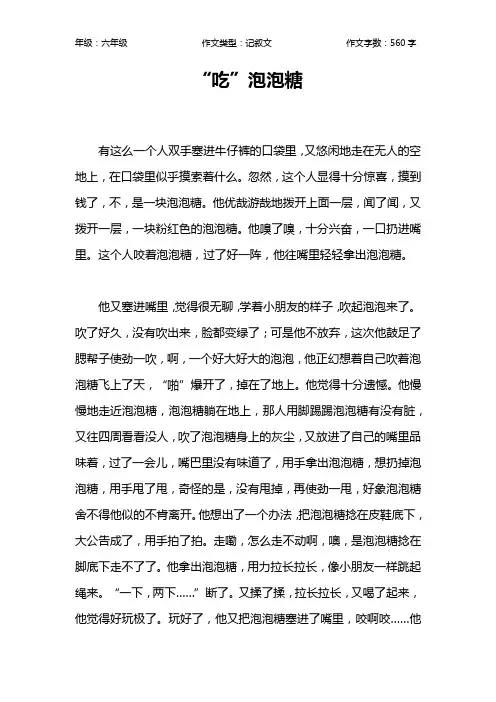 年级：六年级　　作文类型：记叙文　　作文字数：560 字

“吃”泡泡糖

有这么一个人双手塞进牛仔裤的口袋里，又悠闲地走在无人的空地上，在口袋里似乎摸索着什么。忽然，这个人显得十分惊喜，摸到钱了，不，是一块泡泡糖。他优哉游哉地拨开上面一层，闻了闻，又拨开一层，一块粉红色的泡泡糖。他嗅了嗅，十分兴奋，一口扔进嘴里。这个人咬着泡泡糖，过了好一阵，他往嘴里轻轻拿出泡泡糖。

他又塞进嘴里，觉得很无聊，学着小朋友的样子，吹起泡泡来了。吹了好久，没有吹出来，脸都变绿了；可是他不放弃，这次他鼓足了腮帮子使劲一吹，啊，一个好大好大的泡泡，他正幻想着自己吹着泡泡糖飞上了天，“啪”爆开了，掉在了地上。他觉得十分遗憾。他慢慢地走近泡泡糖，泡泡糖躺在地上，那人用脚踢踢泡泡糖有没有脏，又往四周看看没人，吹了泡泡糖身上的灰尘，又放进了自己的嘴里品味着，过了一会儿，嘴巴里没有味道了，用手拿出泡泡糖，想扔掉泡泡糖，用手甩了甩，奇怪的是，没有甩掉，再使劲一甩，好象泡泡糖舍不得他似的不肯离开。他想出了一个办法，把泡泡糖捻在皮鞋底下，大公告成了，用手拍了拍。走嘞，怎么走不动啊，噢，是泡泡糖捻在脚底下走不了了。他拿出泡泡糖，用力拉长拉长，像小朋友一样跳起绳来。“一下，两下……”断了。又揉了揉，拉长拉长，又喝了起来，他觉得好玩极了。玩好了，他又把泡泡糖塞进了嘴里，咬啊咬……他